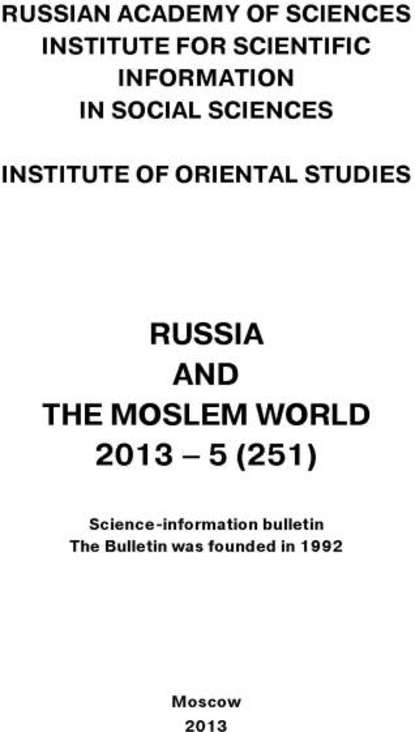 RUSSIAN ACADEMY OF SCIENCES
INSTITUTE FOR SCIENTIFIC INFORMATION IN SOCIAL SCIENCES

INSTITUTE OF ORIENTAL STUDIES

RUSSIA
AND
THE MOSLEM WORLD
2013 – 5 (251)

Science-information bulletin
The Bulletin was founded in 1992

Moscow
2013